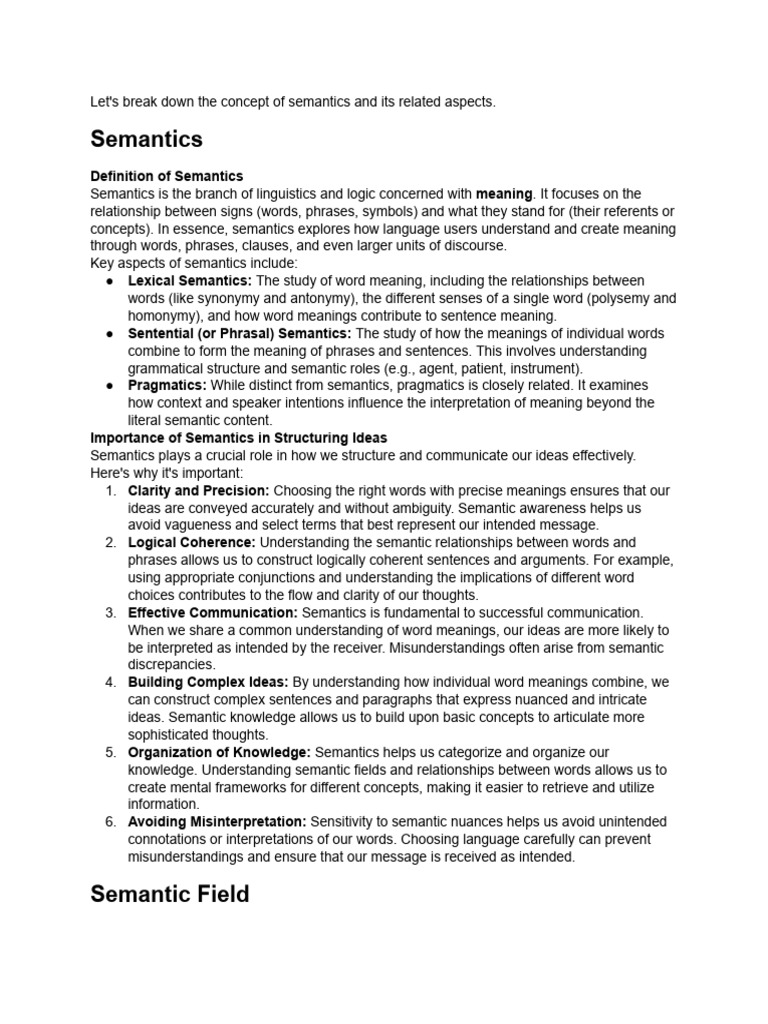 Let's break down the concept of semantics and its related aspects.

Semantics

Definition of Semantics
Semantics is the branch of linguistics and logic concerned with meaning. It focuses on the relationship between signs (words, phrases, symbols) and what they stand for (their referents or concepts). In essence, semantics explores how language users understand and create meaning through words, phrases, clauses, and even larger units of discourse.
Key aspects of semantics include:
● Lexical Semantics: The study of word meaning, including the relationships between words (like synonymy and antonymy), the different senses of a single word (polysemy and homonymy), and how word meanings contribute to sentence meaning.
● Sentential (or Phrasal) Semantics: The study of how the meanings of individual words combine to form the meaning of phrases and sentences. This involves understanding grammatical structure and semantic roles (e.g., agent, patient, instrument).
● Pragmatics: While distinct from semantics, pragmatics is closely related. It examines how context and speaker intentions influence the interpretation of meaning beyond the literal semantic content.
Importance of Semantics in Structuring Ideas
Semantics plays a crucial role in how we structure and communicate our ideas effectively. Here's why it's important:
1. Clarity and Precision: Choosing the right words with precise meanings ensures that our ideas are conveyed accurately and without ambiguity. Semantic awareness helps us avoid vagueness and select terms that best represent our intended message.
2. Logical Coherence: Understanding the semantic relationships between words and phrases allows us to construct logically coherent sentences and arguments. For example, using appropriate conjunctions and understanding the implications of different word choices contributes to the flow and clarity of our thoughts.
3. Effective Communication: Semantics is fundamental to successful communication. When we share a common understanding of word meanings, our ideas are more likely to be interpreted as intended by the receiver. Misunderstandings often arise from semantic discrepancies.
4. Building Complex Ideas: By understanding how individual word meanings combine, we can construct complex sentences and paragraphs that express nuanced and intricate ideas. Semantic knowledge allows us to build upon basic concepts to articulate more sophisticated thoughts.
5. Organization of Knowledge: Semantics helps us categorize and organize our knowledge. Understanding semantic fields and relationships between words allows us to create mental frameworks for different concepts, making it easier to retrieve and utilize information.
6. Avoiding Misinterpretation: Sensitivity to semantic nuances helps us avoid unintended connotations or interpretations of our words. Choosing language carefully can prevent misunderstandings and ensure that our message is received as intended.

Semantic Field